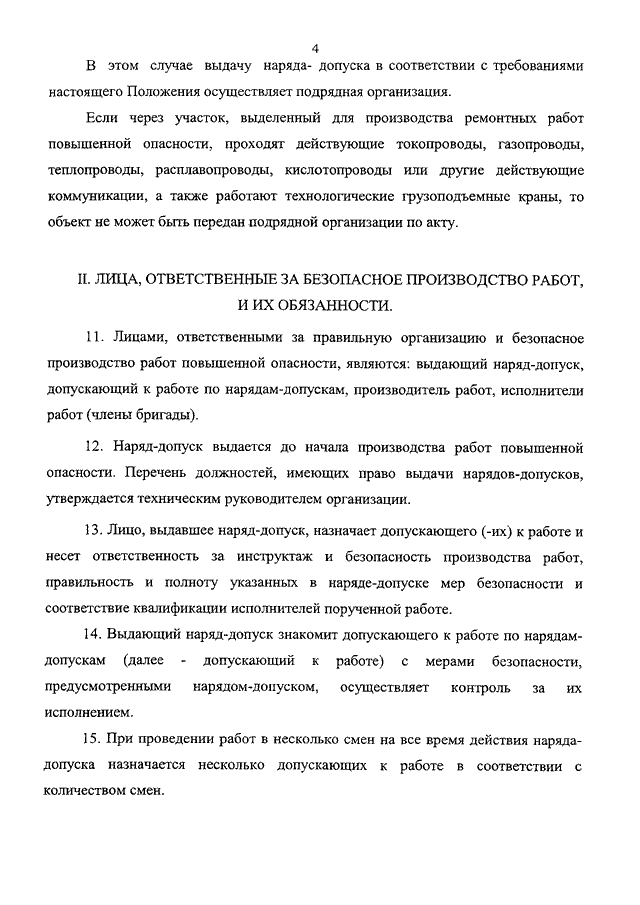 4

В этом случае выдачу наряда- допуска в соответствии с требованиями настоящего Положения осуществляет подрядная организация.

Если через участок, выделенный для производства ремонтных работ повышенной опасности, проходят действующие токопроводы, газопроводы, теплопроводы, расплавопроводы, кислотопроводы или другие действующие коммуникации, а также работают технологические грузоподъемные краны, то объект не может быть передан подрядной организации по акту.

II. ЛИЦА, ОТВЕТСТВЕННЫЕ ЗА БЕЗОПАСНОЕ ПРОИЗВОДСТВО РАБОТ, И ИХ ОБЯЗАННОСТИ.

11. Лицами, ответственными за правильную организацию и безопасное производство работ повышенной опасности, являются: выдающий наряд-допуск, допускающий к работе по нарядам-допускам, производитель работ, исполнители работ (члены бригады).

12. Наряд-допуск выдается до начала производства работ повышенной опасности. Перечень должностей, имеющих право выдачи нарядов-допусков, утверждается техническим руководителем организации.

13. Лицо, выдавшее наряд-допуск, назначает допускающего (-их) к работе и несет ответственность за инструктаж и безопасность производства работ, правильность и полноту указанных в наряде-допуске мер безопасности и соответствие квалификации исполнителей порученной работе.

14. Выдающий наряд-допуск знакомит допускающего к работе по нарядам-допускам (далее - допускающий к работе) с мерами безопасности, предусмотренными нарядом-допуском, осуществляет контроль за их исполнением.

15. При проведении работ в несколько смен на все время действия наряда-допуска назначается несколько допускающих к работе в соответствии с количеством смен.